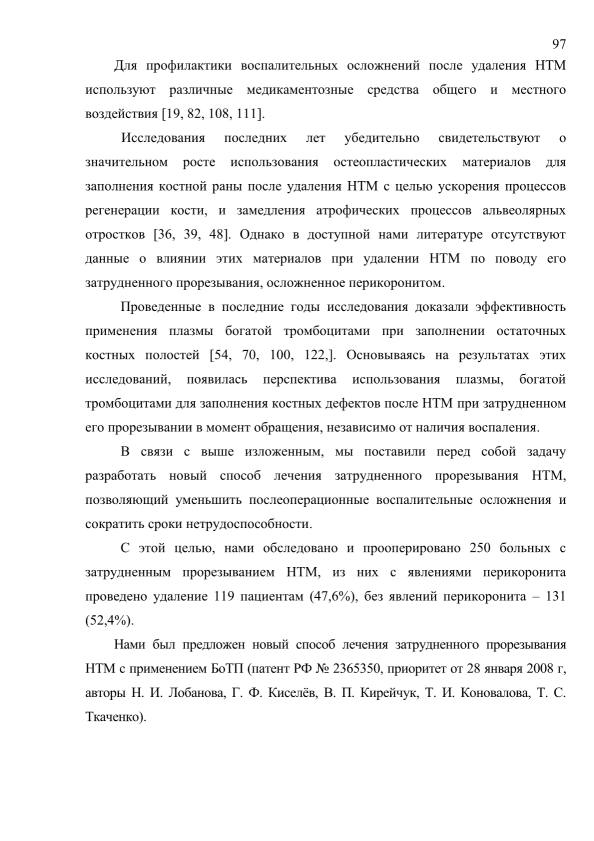 97

Для профилактики воспалительных осложнений после удаления НТМ используют различные медикаментозные средства общего и местного воздействия [19, 82, 108, 111].

Исследования последних лет убедительно свидетельствуют о значительном росте использования остеопластических материалов для заполнения костной раны после удаления НТМ с целью ускорения процессов регенерации кости, и замедления атрофических процессов альвеолярных отростков [36, 39, 48]. Однако в доступной нами литературе отсутствуют данные о влиянии этих материалов при удалении НТМ по поводу его затрудненного прорезывания, осложненное перикоронитом.

Проведенные в последние годы исследования доказали эффективность применения плазмы богатой тромбоцитами при заполнении остаточных костных полостей [54, 70, 100, 122,]. Основываясь на результатах этих исследований, появилась перспектива использования плазмы, богатой тромбоцитами для заполнения костных дефектов после НТМ при затрудненном его прорезывании в момент обращения, независимо от наличия воспаления.

В связи с выше изложенным, мы поставили перед собой задачу разработать новый способ лечения затрудненного прорезывания НТМ, позволяющий уменьшить послеоперационные воспалительные осложнения и сократить сроки нетрудоспособности.

С этой целью, нами обследовано и прооперировано 250 больных с затрудненным прорезыванием НТМ, из них с явлениями перикоронита проведено удаление 119 пациентам (47,6%), без явлений перикоронита – 131 (52,4%).

Нами был предложен новый способ лечения затрудненного прорезывания НТМ с применением БоТП (патент РФ № 2365350, приоритет от 28 января 2008 г, авторы Н. И. Лобанова, Г. Ф. Киселёв, В. П. Кирейчук, Т. И. Коновалова, Т. С. Ткаченко).